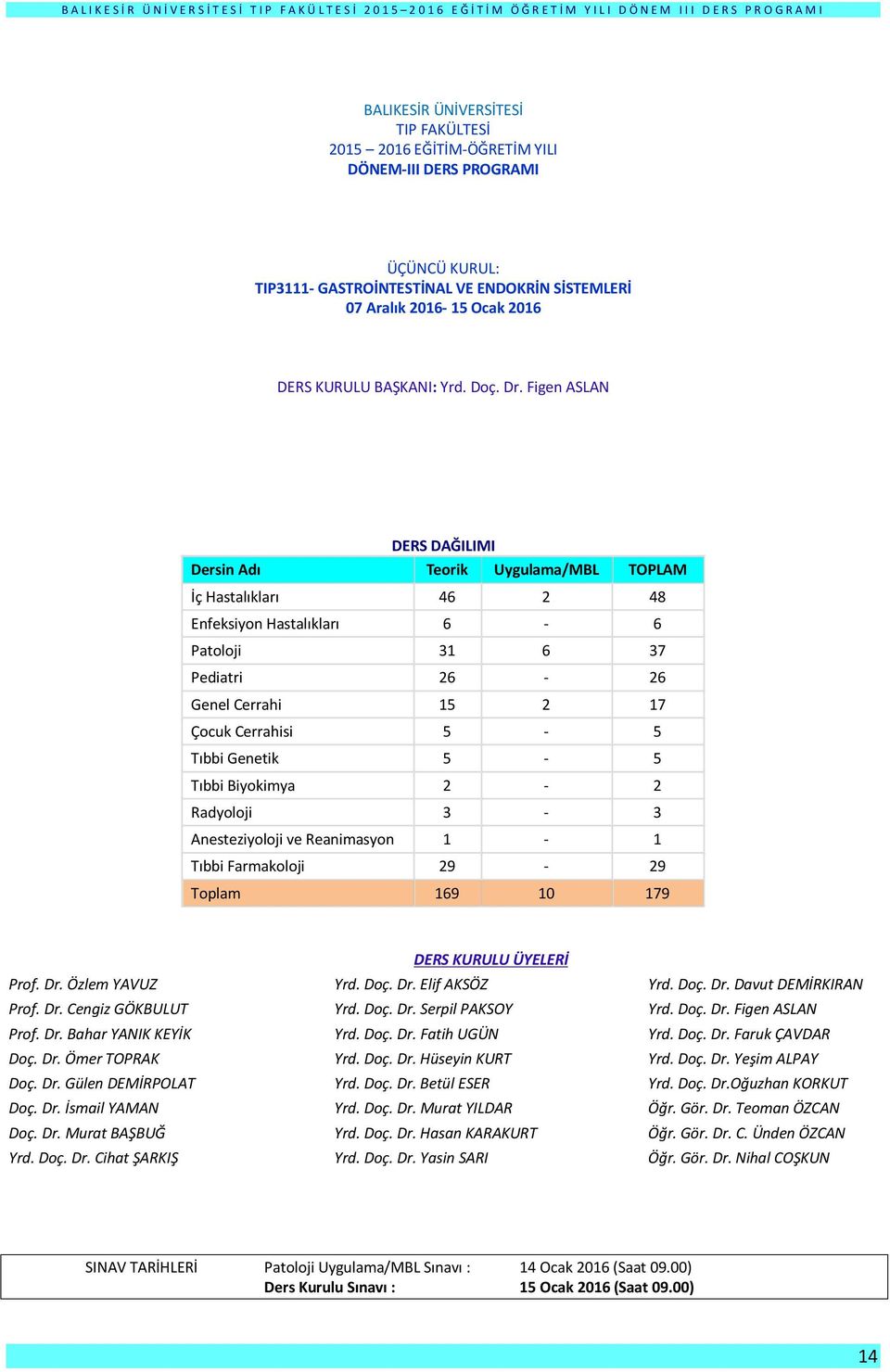 BALIKESİR ÜNİVERSİTESİ TIP FAKÜLTESİ 2015–2016 EĞİTİM ÖĞRETİM YILI DÖNEM III DERS PROGRAMI

BALIKESİR ÜNİVERSİTESİ
TIP FAKÜLTESİ
2015 – 2016 EĞİTİM-ÖĞRETİM YILI
DÖNEM-III DERS PROGRAMI

ÜÇÜNCÜ KURUL:
TIP3111- GASTROİNTESTİNAL VE ENDOKRİN SİSTEMLERİ
07 Aralık 2016- 15 Ocak 2016

DERS KURULU BAŞKANI: Yrd. Doç. Dr. Figen ASLAN

DERS DAĞILIMI

| Dersin Adı | Teorik | Uygulama/MBL | TOPLAM |
|---|---|---|---|
| İç Hastalıkları | 46 | 2 | 48 |
| Enfeksiyon Hastalıkları | 6 | - | 6 |
| Patoloji | 31 | 6 | 37 |
| Pediatri | 26 | - | 26 |
| Genel Cerrahi | 15 | 2 | 17 |
| Çocuk Cerrahisi | 5 | - | 5 |
| Tıbbi Genetik | 5 | - | 5 |
| Tıbbi Biyokimya | 2 | - | 2 |
| Radyoloji | 3 | - | 3 |
| Anesteziyoloji ve Reanimasyon | 1 | - | 1 |
| Tıbbi Farmakoloji | 29 | - | 29 |
| Toplam | 169 | 10 | 179 |

DERS KURULU ÜYELERİ

Prof. Dr. Özlem YAVUZ
Prof. Dr. Cengiz GÖKBULUT
Prof. Dr. Bahar YANIK KEYİK
Doç. Dr. Ömer TOPRAK
Doç. Dr. Gülen DEMİRPOLAT
Doç. Dr. İsmail YAMAN
Doç. Dr. Murat BAŞBUĞ
Yrd. Doç. Dr. Cihat ŞARKIŞ

Yrd. Doç. Dr. Elif AKSÖZ
Yrd. Doç. Dr. Serpil PAKSOY
Yrd. Doç. Dr. Fatih UGÜN
Yrd. Doç. Dr. Hüseyin KURT
Yrd. Doç. Dr. Betül ESER
Yrd. Doç. Dr. Murat YILDAR
Yrd. Doç. Dr. Hasan KARAKURT
Yrd. Doç. Dr. Yasin SARI

Yrd. Doç. Dr. Davut DEMİRKIRAN
Yrd. Doç. Dr. Figen ASLAN
Yrd. Doç. Dr. Faruk ÇAVDAR
Yrd. Doç. Dr. Yeşim ALPAY
Yrd. Doç. Dr.Oğuzhan KORKUT
Öğr. Gör. Dr. Teoman ÖZCAN
Öğr. Gör. Dr. C. Ünden ÖZCAN
Öğr. Gör. Dr. Nihal COŞKUN

SINAV TARİHLERİ Patoloji Uygulama/MBL Sınavı : 14 Ocak 2016 (Saat 09.00)
Ders Kurulu Sınavı : 15 Ocak 2016 (Saat 09.00)

14